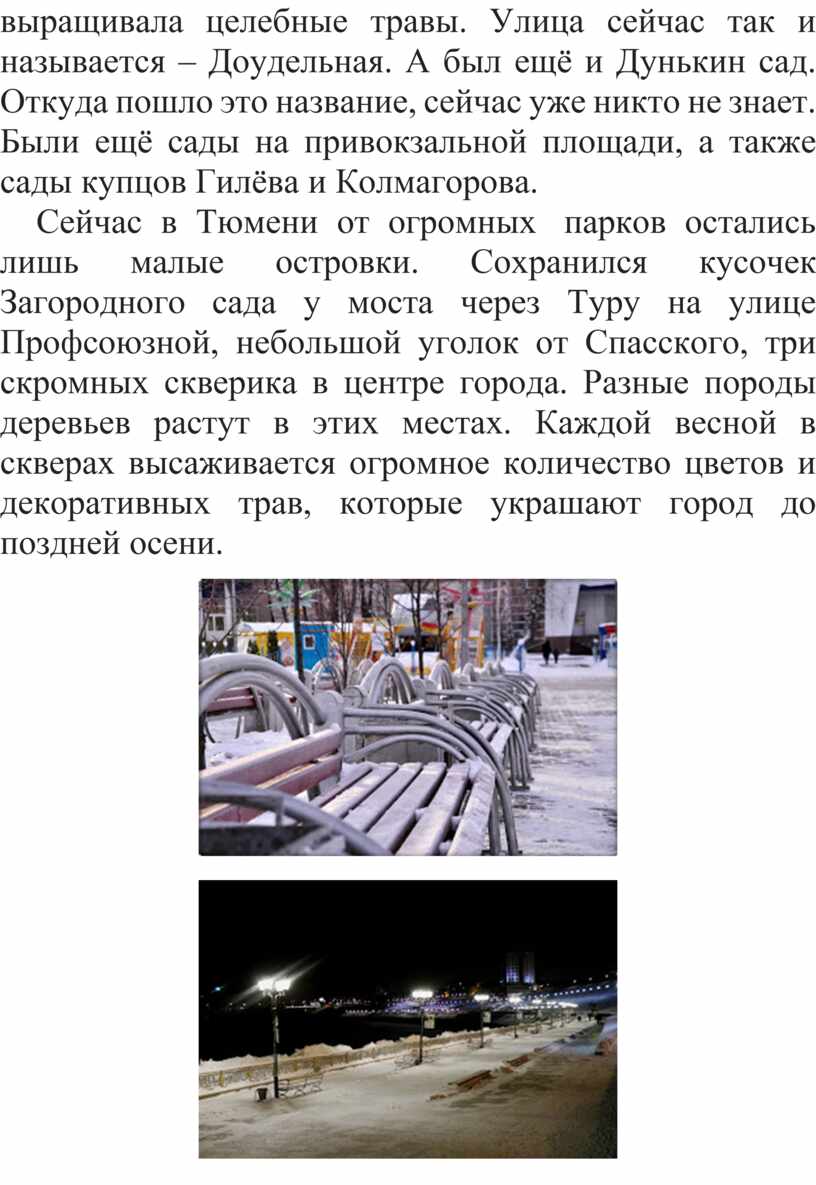 выращивала целебные травы. Улица сейчас так и называется – Доудельная. А был ещё и Дунькин сад. Откуда пошло это название, сейчас уже никто не знает. Были ещё сады на привокзальной площади, а также сады купцов Гилёва и Колмагорова.

Сейчас в Тюмени от огромных парков остались лишь малые островки. Сохранился кусочек Загородного сада у моста через Туру на улице Профсоюзной, небольшой уголок от Спасского, три скромных скверика в центре города. Разные породы деревьев растут в этих местах. Каждой весной в скверах высаживается огромное количество цветов и декоративных трав, которые украшают город до поздней осени.